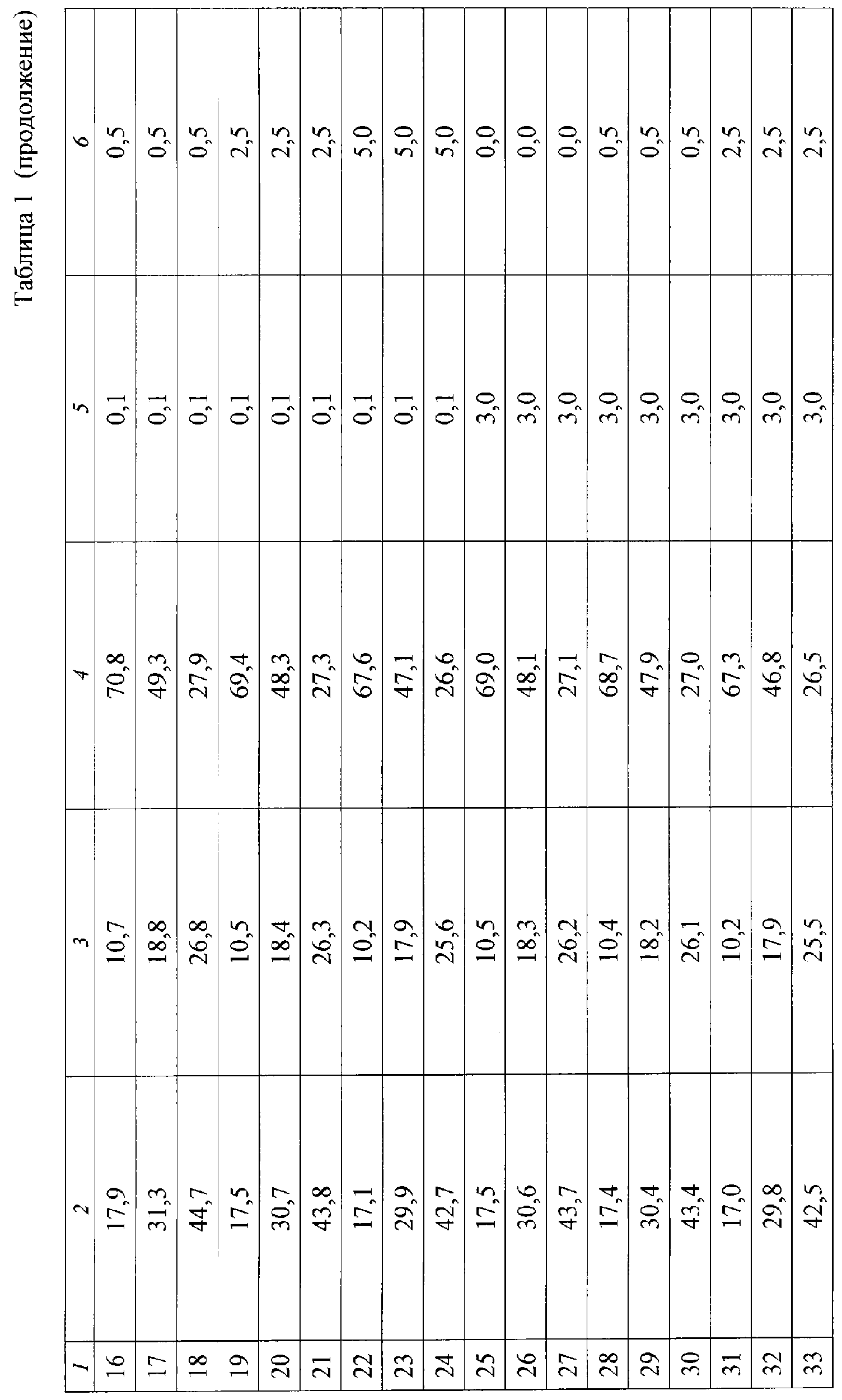 Таблица 1 (продолжение)

| 1 | 2 | 3 | 4 | 5 | 6 |
|---|---|---|---|---|---|
| 16 | 17,9 | 10,7 | 70,8 | 0,1 | 0,5 |
| 17 | 31,3 | 18,8 | 49,3 | 0,1 | 0,5 |
| 18 | 44,7 | 26,8 | 27,9 | 0,1 | 0,5 |
| 19 | 17,5 | 10,5 | 69,4 | 0,1 | 2,5 |
| 20 | 30,7 | 18,4 | 48,3 | 0,1 | 2,5 |
| 21 | 43,8 | 26,3 | 27,3 | 0,1 | 2,5 |
| 22 | 17,1 | 10,2 | 67,6 | 0,1 | 5,0 |
| 23 | 29,9 | 17,9 | 47,1 | 0,1 | 5,0 |
| 24 | 42,7 | 25,6 | 26,6 | 0,1 | 5,0 |
| 25 | 17,5 | 10,5 | 69,0 | 3,0 | 0,0 |
| 26 | 30,6 | 18,3 | 48,1 | 3,0 | 0,0 |
| 27 | 43,7 | 26,2 | 27,1 | 3,0 | 0,0 |
| 28 | 17,4 | 10,4 | 68,7 | 3,0 | 0,5 |
| 29 | 30,4 | 18,2 | 47,9 | 3,0 | 0,5 |
| 30 | 43,4 | 26,1 | 27,0 | 3,0 | 0,5 |
| 31 | 17,0 | 10,2 | 67,3 | 3,0 | 2,5 |
| 32 | 29,8 | 17,9 | 46,8 | 3,0 | 2,5 |
| 33 | 42,5 | 25,5 | 26,5 | 3,0 | 2,5 |